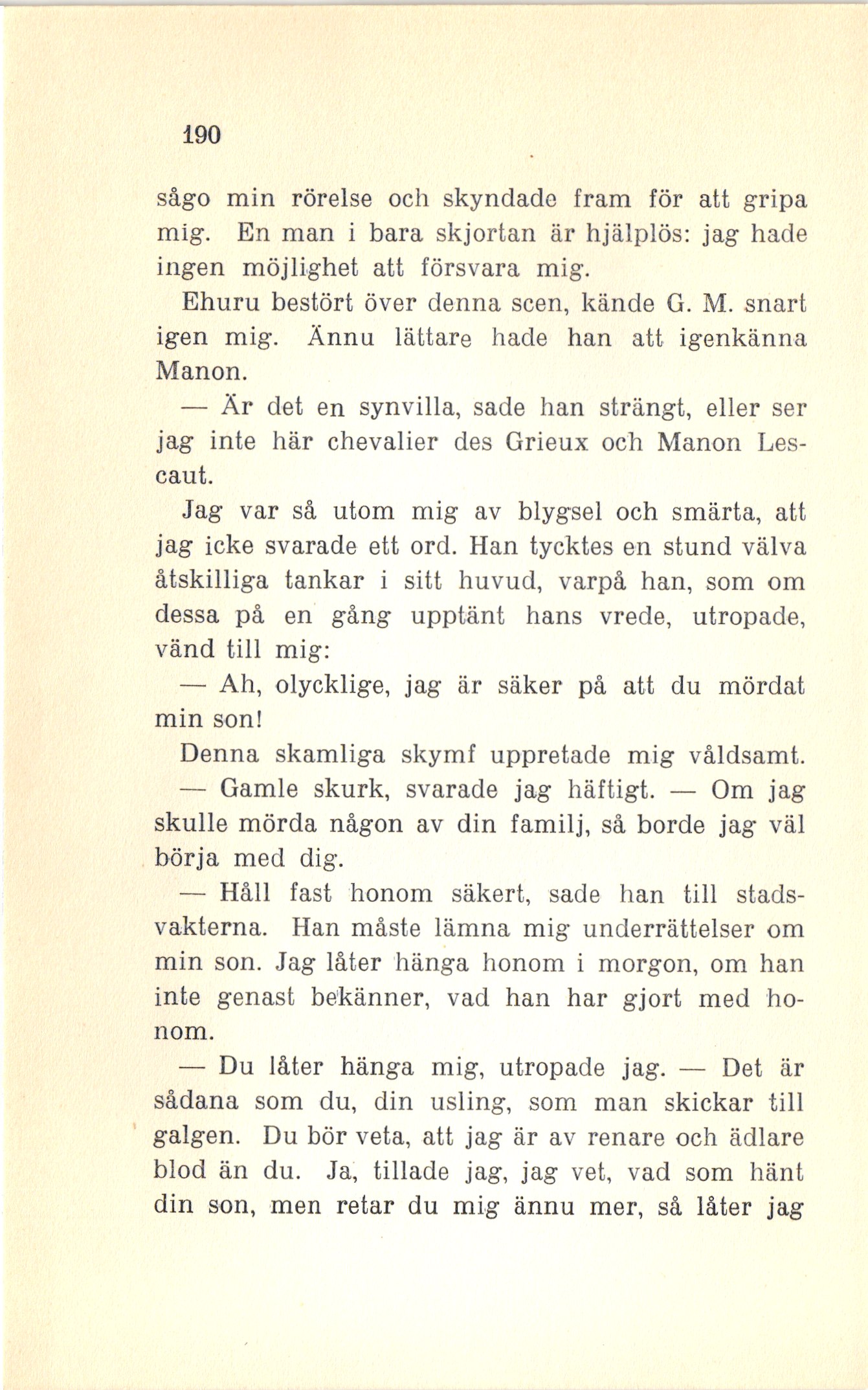 190

sågo min rörelse och skyndade fram för att gripa mig. En man i bara skjortan är hjälplös: jag hade ingen möjlighet att försvara mig.

Ehuru bestört över denna scen, kände G. M. snart igen mig. Ännu lättare hade han att igenkänna Manon.

— Är det en synvilla, sade han strängt, eller ser jag inte här chevalier des Grieux och Manon Lescaut.

Jag var så utom mig av blygsel och smärta, att jag icke svarade ett ord. Han tycktes en stund välva åtskilliga tankar i sitt huvud, varpå han, som om dessa på en gång upptänt hans vrede, utropade, vänd till mig:

— Ah, olycklige, jag är säker på att du mördat min son!

Denna skamliga skymf uppretade mig våldsamt.

— Gamle skurk, svarade jag häftigt. — Om jag skulle mörda någon av din familj, så borde jag väl börja med dig.

— Håll fast honom säkert, sade han till stadsvakterna. Han måste lämna mig underrättelser om min son. Jag låter hänga honom i morgon, om han inte genast bekänner, vad han har gjort med honom.

— Du låter hänga mig, utropade jag. — Det är sådana som du, din usling, som man skickar till galgen. Du bör veta, att jag är av renare och ädlare blod än du. Ja, tillade jag, jag vet, vad som hänt din son, men retar du mig ännu mer, så låter jag